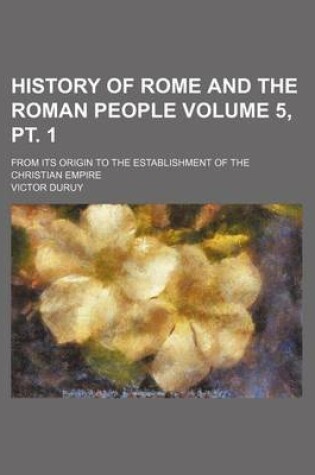 HISTORY OF ROME AND THE ROMAN PEOPLE VOLUME 5, PT. 1

FROM ITS ORIGIN TO THE ESTABLISHMENT OF THE CHRISTIAN EMPIRE

VICTOR DURUY